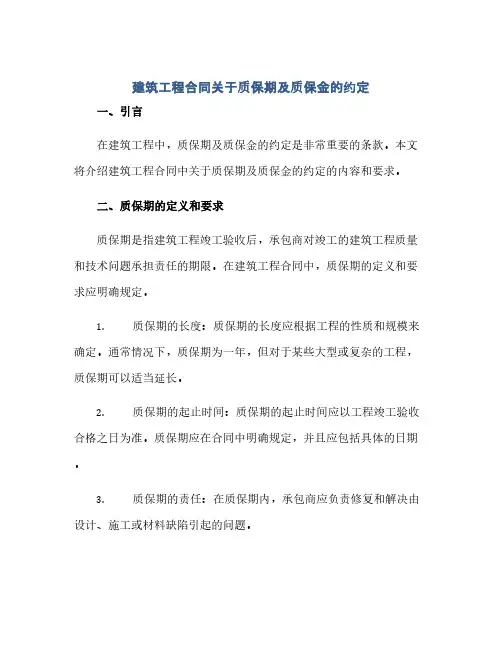 建筑工程合同关于质保期及质保金的约定

一、引言

在建筑工程中，质保期及质保金的约定是非常重要的条款。本文将介绍建筑工程合同中关于质保期及质保金的约定的内容和要求。

二、质保期的定义和要求

质保期是指建筑工程竣工验收后，承包商对竣工的建筑工程质量和技术问题承担责任的期限。在建筑工程合同中，质保期的定义和要求应明确规定。

1. 质保期的长度：质保期的长度应根据工程的性质和规模来确定。通常情况下，质保期为一年，但对于某些大型或复杂的工程，质保期可以适当延长。

2. 质保期的起止时间：质保期的起止时间应以工程竣工验收合格之日为准。质保期应在合同中明确规定，并且应包括具体的日期。

3. 质保期的责任：在质保期内，承包商应负责修复和解决由设计、施工或材料缺陷引起的问题。